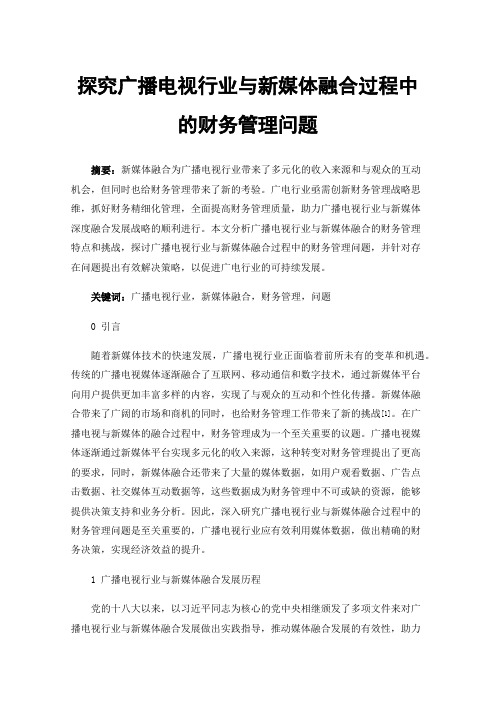 探究广播电视行业与新媒体融合过程中的财务管理问题

摘要：新媒体融合为广播电视行业带来了多元化的收入来源和与观众的互动机会，但同时也给财务管理带来了新的考验。广电行业亟需创新财务管理战略思维，抓好财务精细化管理，全面提高财务管理质量，助力广播电视行业与新媒体深度融合发展战略的顺利进行。本文分析广播电视行业与新媒体融合的财务管理特点和挑战，探讨广播电视行业与新媒体融合过程中的财务管理问题，并针对存在问题提出有效解决策略，以促进广电行业的可持续发展。

关键词：广播电视行业，新媒体融合，财务管理，问题

0 引言

随着新媒体技术的快速发展，广播电视行业正面临着前所未有的变革和机遇。传统的广播电视媒体逐渐融合了互联网、移动通信和数字技术，通过新媒体平台向用户提供更加丰富多样的内容，实现了与观众的互动和个性化传播。新媒体融合带来了广阔的市场和商机的同时，也给财务管理工作带来了新的挑战[1]。在广播电视与新媒体的融合过程中，财务管理成为一个至关重要的议题。广播电视媒体逐渐通过新媒体平台实现多元化的收入来源，这种转变对财务管理提出了更高的要求，同时，新媒体融合还带来了大量的媒体数据，如用户观看数据、广告点击数据、社交媒体互动数据等，这些数据成为财务管理中不可或缺的资源，能够提供决策支持和业务分析。因此，深入研究广播电视行业与新媒体融合过程中的财务管理问题是至关重要的，广播电视行业应有效利用媒体数据，做出精确的财务决策，实现经济效益的提升。

1 广播电视行业与新媒体融合发展历程

党的十八大以来，以习近平同志为核心的党中央相继颁发了多项文件来对广播电视行业与新媒体融合发展做出实践指导，推动媒体融合发展的有效性，助力